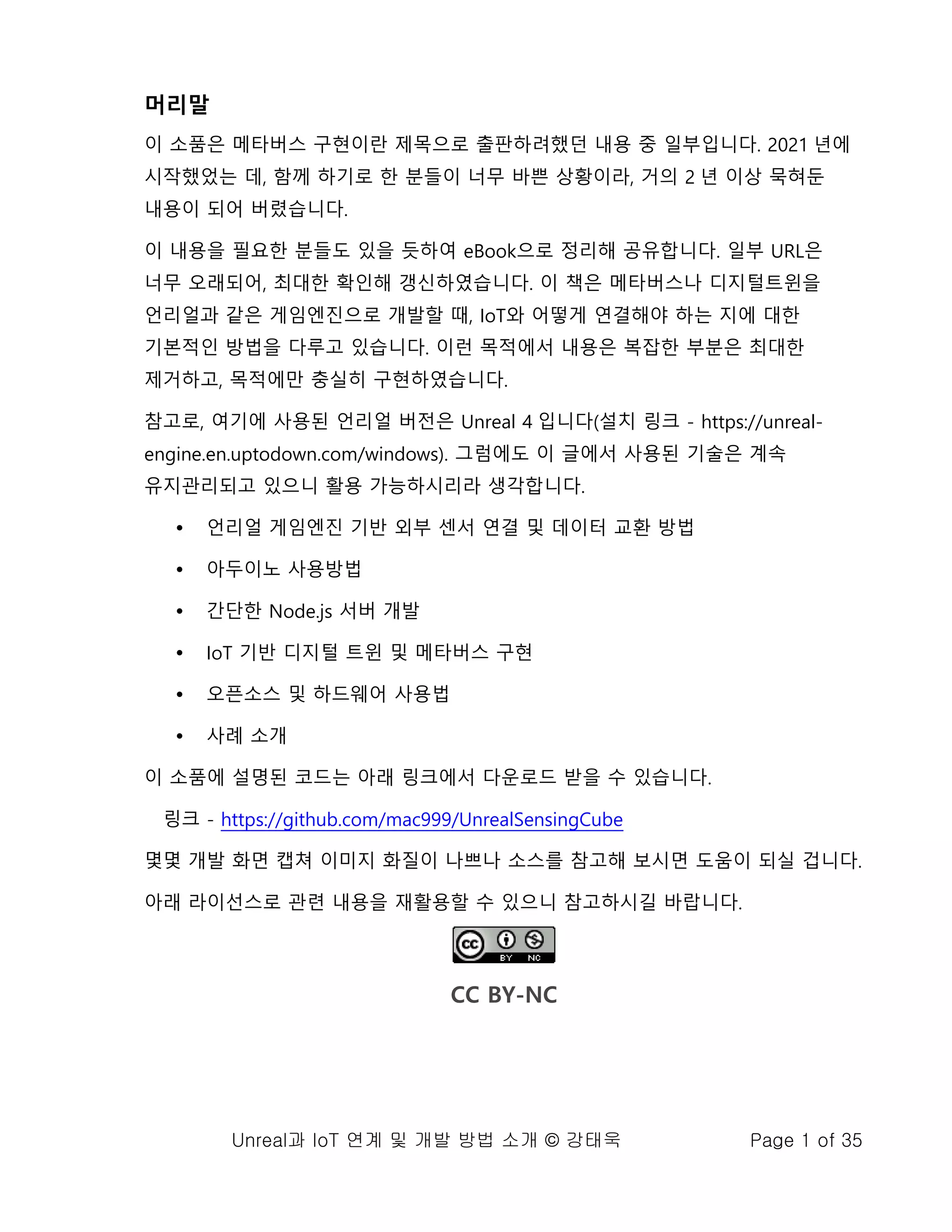 머리말

이 소품은 메타버스 구현이란 제목으로 출판하려했던 내용 중 일부입니다. 2021 년에 시작했었는 데, 함께 하기로 한 분들이 너무 바쁜 상황이라, 거의 2 년 이상 묵혀둔 내용이 되어 버렸습니다.

이 내용을 필요한 분들도 있을 듯하여 eBook으로 정리해 공유합니다. 일부 URL은 너무 오래되어, 최대한 확인해 갱신하였습니다. 이 책은 메타버스나 디지털트윈을 언리얼과 같은 게임엔진으로 개발할 때, IoT와 어떻게 연결해야 하는 지에 대한 기본적인 방법을 다루고 있습니다. 이런 목적에서 내용은 복잡한 부분은 최대한 제거하고, 목적에만 충실히 구현하였습니다.

참고로, 여기에 사용된 언리얼 버전은 Unreal 4 입니다(설치 링크 - https://unreal-engine.en.uptodown.com/windows). 그럼에도 이 글에서 사용된 기술은 계속 유지관리되고 있으니 활용 가능하시리라 생각합니다.

• 언리얼 게임엔진 기반 외부 센서 연결 및 데이터 교환 방법
• 아두이노 사용방법
• 간단한 Node.js 서버 개발
• IoT 기반 디지털 트윈 및 메타버스 구현
• 오픈소스 및 하드웨어 사용법
• 사례 소개

이 소품에 설명된 코드는 아래 링크에서 다운로드 받을 수 있습니다.

링크 - https://github.com/mac999/UnrealSensingCube

몇몇 개발 화면 캡쳐 이미지 화질이 나쁘나 소스를 참고해 보시면 도움이 되실 겁니다.

아래 라이선스로 관련 내용을 재활용할 수 있으니 참고하시길 바랍니다.

cc BY NC

CC BY-NC

Unreal과 IoT 연계 및 개발 방법 소개 © 강태욱 Page 1 of 35